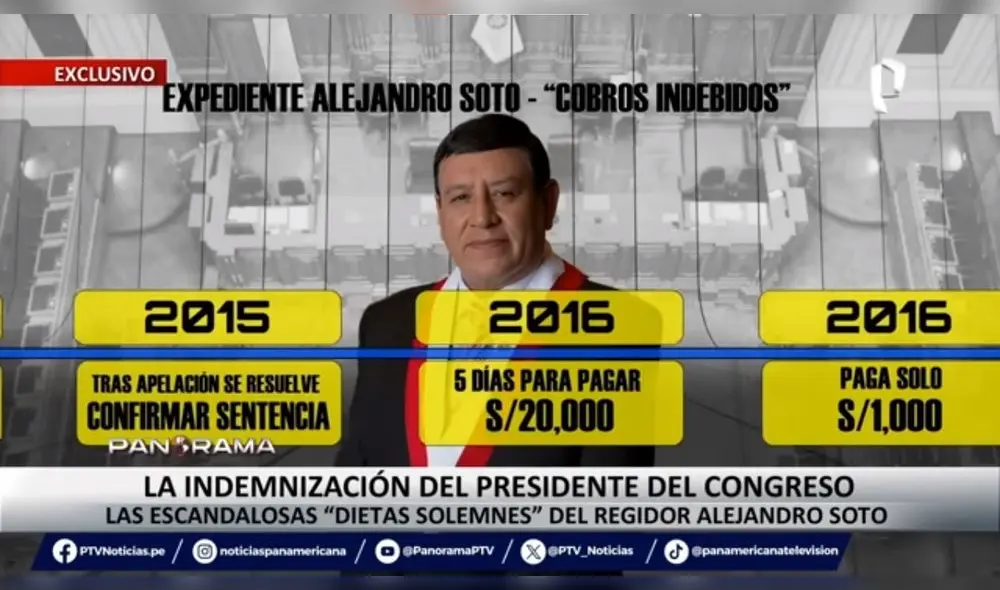 EXCLUSIVO

EXPEDIENTE ALEJANDRO SOTO - "COBROS INDEBIDOS"

2015

TRAS APELACIÓN SE RESUELVE CONFIRMAR SENTENCIA

2016

5 DÍAS PARA PAGAR S/20,000

2016

PAGA SOLO S/1,000

PANORAMA

LA INDEMNIZACIÓN DEL PRESIDENTE DEL CONGRESO
LAS ESCANDALOSAS "DIETAS SOLEMNES" DEL REGIDOR ALEJANDRO SOTO

PTVNoticias.pe / noticiaspanamericana / @PanoramaPTV / @PTV_Noticias / @panamericanatelevision